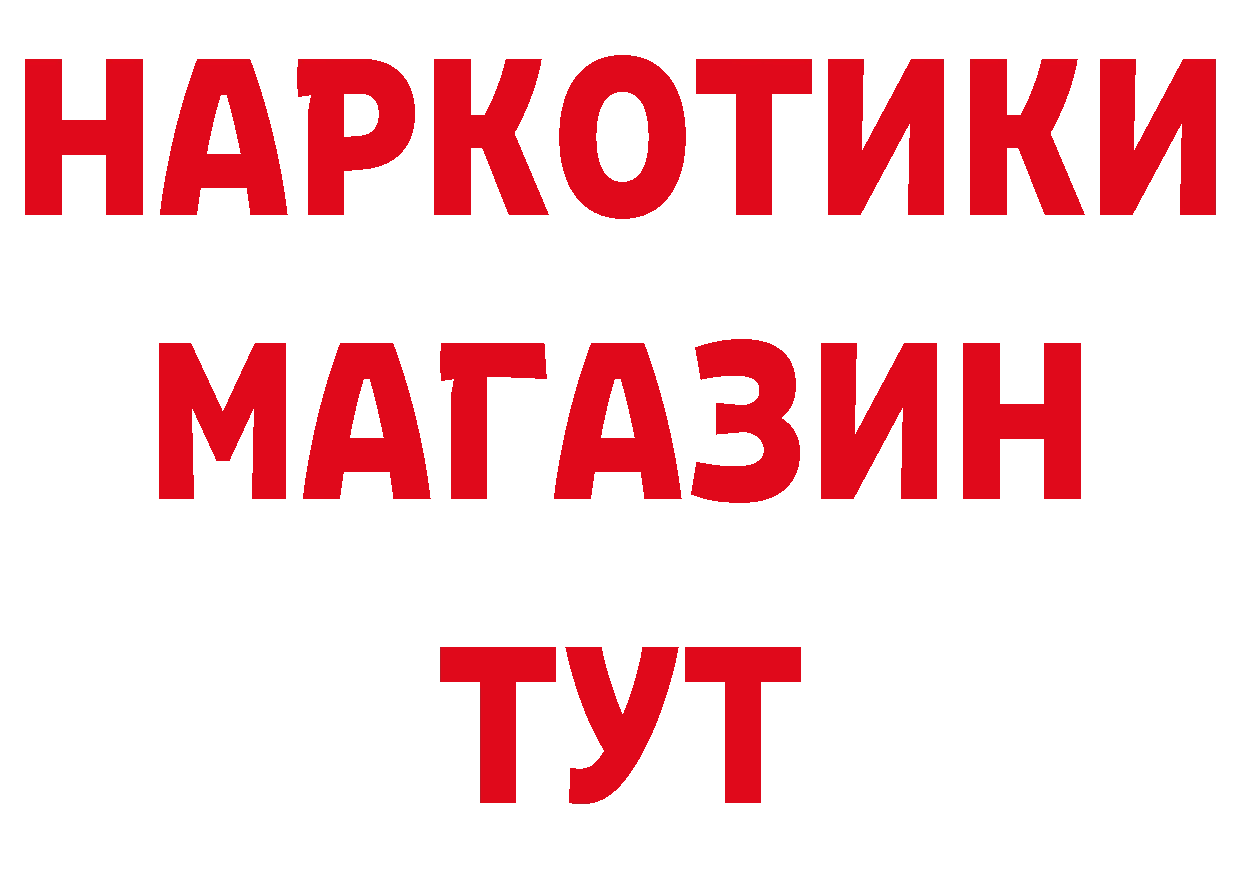 НАРКОТИКИ
МАГАЗИН
ТУТ